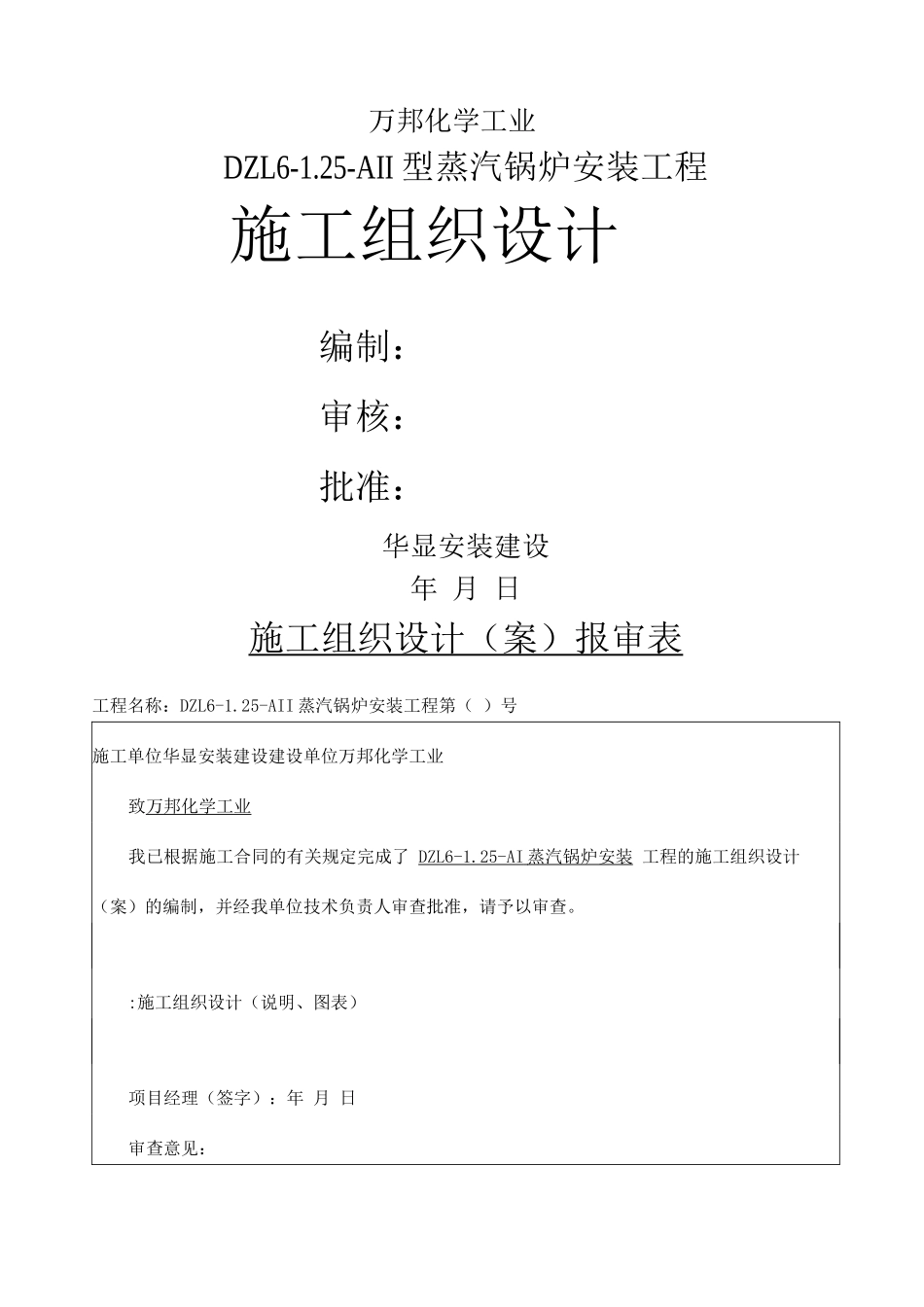 万邦化学工业

DZL6-1.25-AII 型蒸汽锅炉安装工程

施工组织设计

编制：

审核：

批准：

华显安装建设

年 月 日

施工组织设计（案）报审表

工程名称：DZL6-1.25-AII 蒸汽锅炉安装工程第（ ）号

施工单位华显安装建设建设单位万邦化学工业

致万邦化学工业

我已根据施工合同的有关规定完成了 DZL6-1.25-AI 蒸汽锅炉安装 工程的施工组织设计（案）的编制，并经我单位技术负责人审查批准，请予以审查。

:施工组织设计（说明、图表）

项目经理（签字）：年 月 日

审查意见：